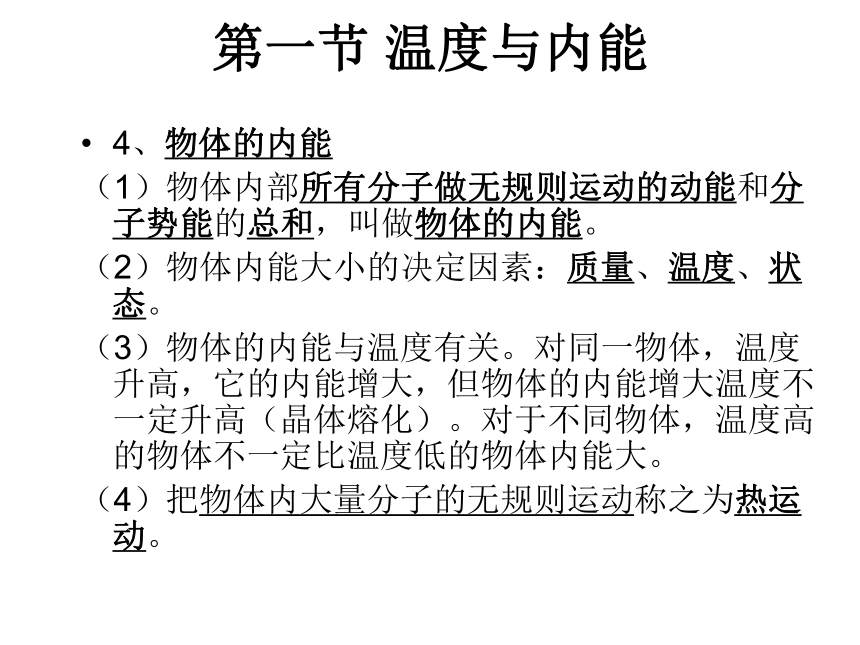 第一节 温度与内能

• 4、物体的内能

（1）物体内部所有分子做无规则运动的动能和分子势能的总和，叫做物体的内能。

（2）物体内能大小的决定因素：质量、温度、状态。

（3）物体的内能与温度有关。对同一物体，温度升高，它的内能增大，但物体的内能增大温度不一定升高（晶体熔化）。对于不同物体，温度高的物体不一定比温度低的物体内能大。

（4）把物体内大量分子的无规则运动称之为热运动。